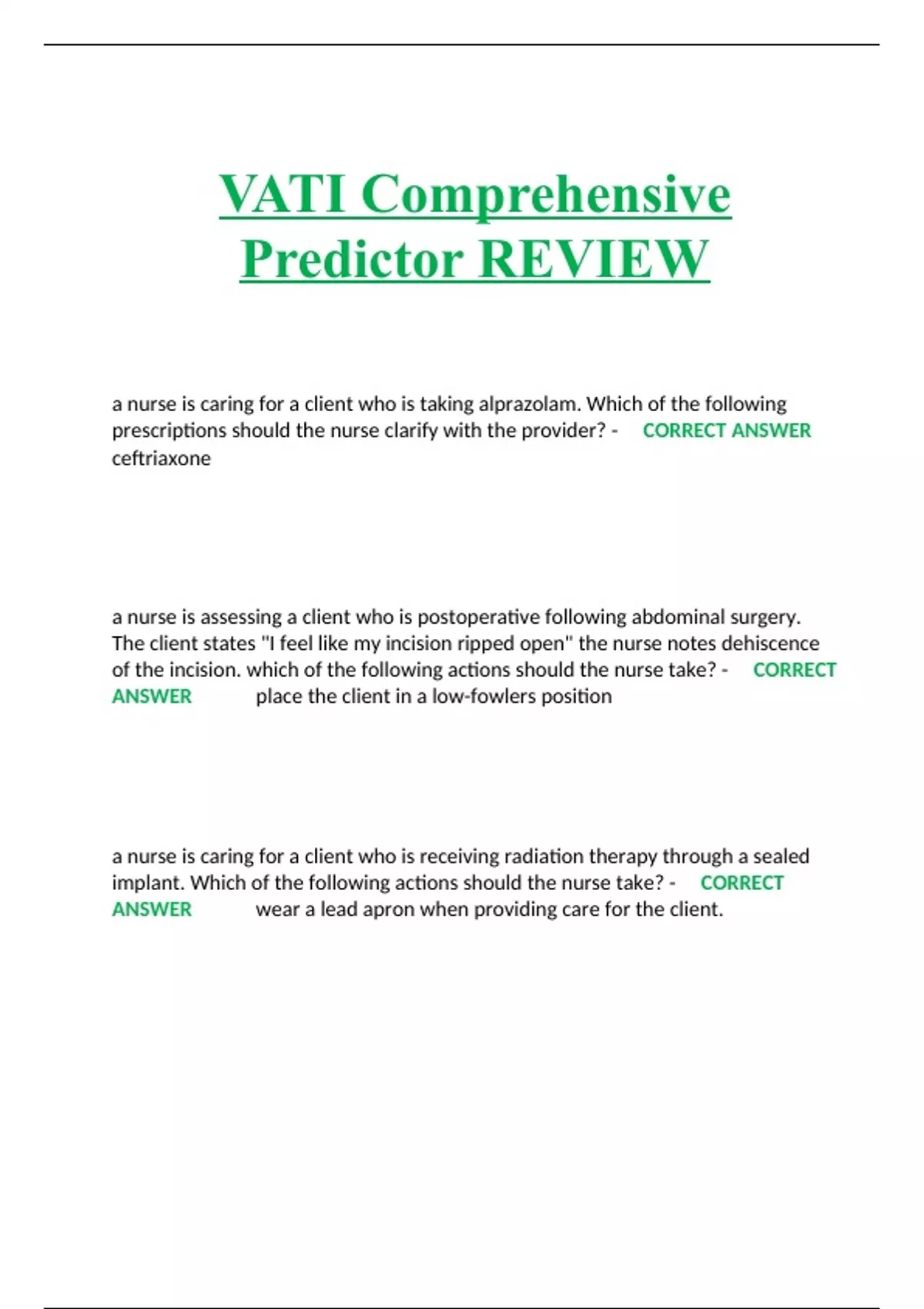 VATI Comprehensive Predictor REVIEW

a nurse is caring for a client who is taking alprazolam. Which of the following prescriptions should the nurse clarify with the provider? - CORRECT ANSWER ceftriaxone

a nurse is assessing a client who is postoperative following abdominal surgery. The client states "I feel like my incision ripped open" the nurse notes dehiscence of the incision. which of the following actions should the nurse take? - CORRECT ANSWER place the client in a low-fowlers position

a nurse is caring for a client who is receiving radiation therapy through a sealed implant. Which of the following actions should the nurse take? - CORRECT ANSWER wear a lead apron when providing care for the client.